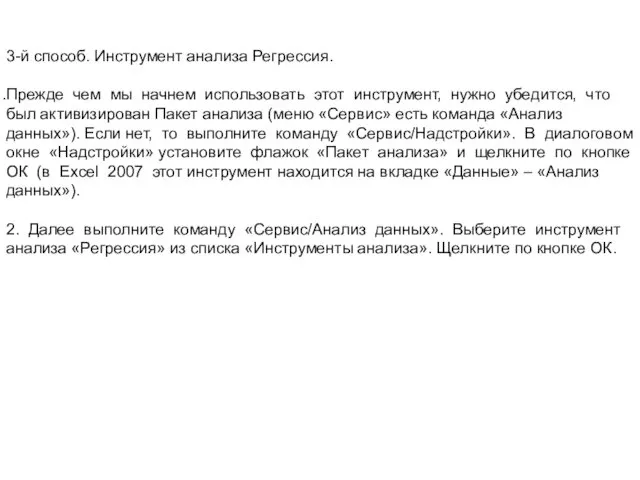 3-й способ. Инструмент анализа Регрессия.

.Прежде чем мы начнем использовать этот инструмент, нужно убедится, что был активизирован Пакет анализа (меню «Сервис» есть команда «Анализ данных»). Если нет, то выполните команду «Сервис/Надстройки». В диалоговом окне «Надстройки» установите флажок «Пакет анализа» и щелкните по кнопке ОК (в Excel 2007 этот инструмент находится на вкладке «Данные» – «Анализ данных»).

2. Далее выполните команду «Сервис/Анализ данных». Выберите инструмент анализа «Регрессия» из списка «Инструменты анализа». Щелкните по кнопке ОК.